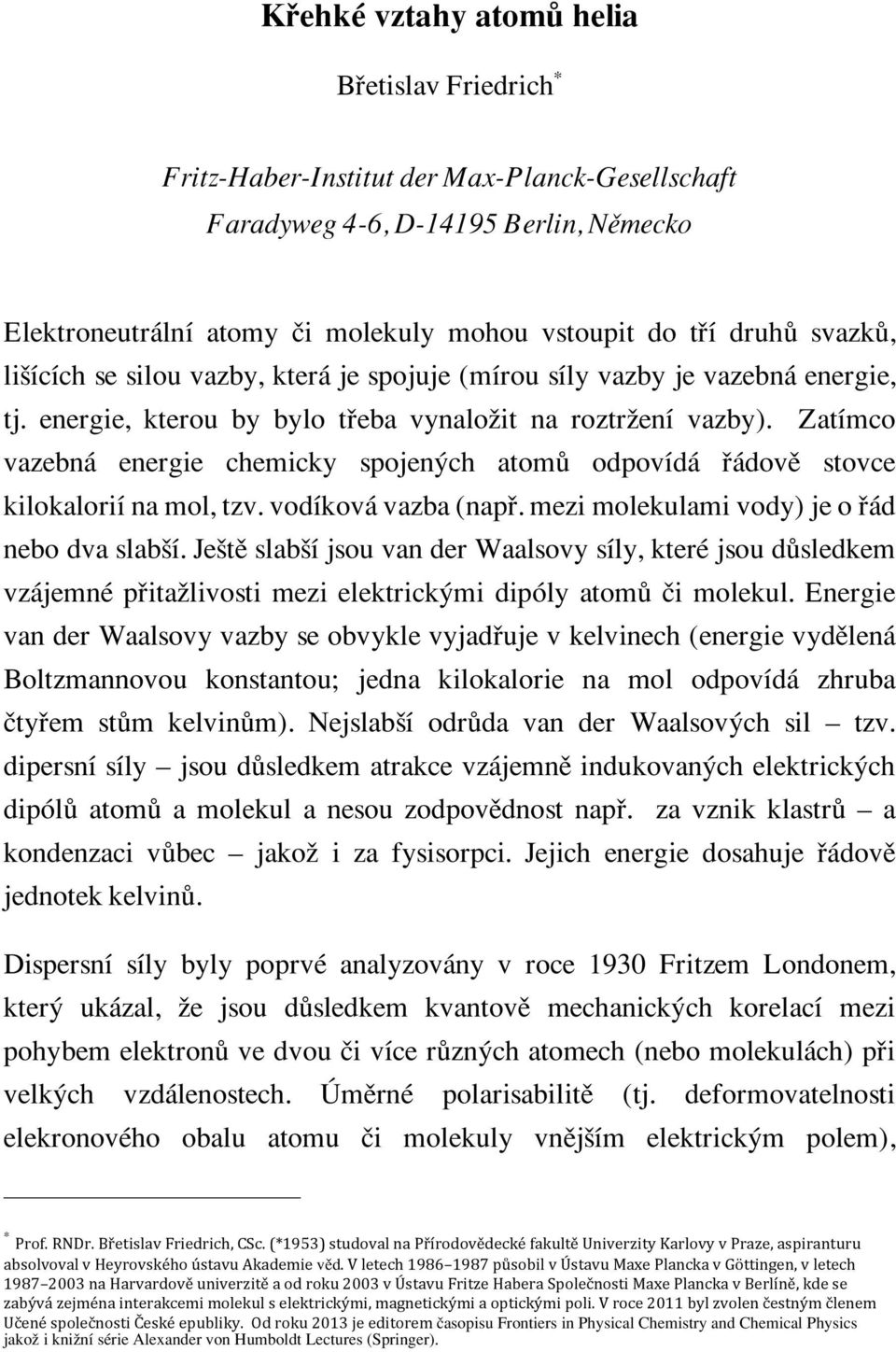 Křehké vztahy atomů helia

Břetislav Friedrich*

Fritz-Haber-Institut der Max-Planck-Gesellschaft
Faradyweg 4-6, D-14195 Berlin, Německo

Elektroneutrální atomy či molekuly mohou vstoupit do tří druhů svazků, lišících se silou vazby, která je spojuje (mírou síly vazby je vazebná energie, tj. energie, kterou by bylo třeba vynaložit na roztržení vazby). Zatímco vazebná energie chemicky spojených atomů odpovídá řádově stovce kilokalorií na mol, tzv. vodíková vazba (např. mezi molekulami vody) je o řád nebo dva slabší. Ještě slabší jsou van der Waalsovy síly, které jsou důsledkem vzájemné přitažlivosti mezi elektrickými dipóly atomů či molekul. Energie van der Waalsovy vazby se obvykle vyjadřuje v kelvinech (energie vydělená Boltzmannovou konstantou; jedna kilokalorie na mol odpovídá zhruba čtyřem stům kelvinům). Nejslabší odrůda van der Waalsových sil – tzv. dipersní síly – jsou důsledkem atrakce vzájemně indukovaných elektrických dipólů atomů a molekul a nesou zodpovědnost např. za vznik klastrů – a kondenzaci vůbec – jakož i za fysisorpci. Jejich energie dosahuje řádově jednotek kelvinů.

Dispersní síly byly poprvé analyzovány v roce 1930 Fritzem Londonem, který ukázal, že jsou důsledkem kvantově mechanických korelací mezi pohybem elektronů ve dvou či více různých atomech (nebo molekulách) při velkých vzdálenostech. Úměrné polarisabilitě (tj. deformovatelnosti elekronového obalu atomu či molekuly vnějším elektrickým polem),

* Prof. RNDr. Břetislav Friedrich, CSc. (*1953) studoval na Přírodovědecké fakultě Univerzity Karlovy v Praze, aspiranturu absolvoval v Heyrovského ústavu Akademie věd. V letech 1986–1987 působil v Ústavu Maxe Plancka v Göttingen, v letech 1987–2003 na Harvardově univerzitě a od roku 2003 v Ústavu Fritze Habera Společnosti Maxe Plancka v Berlíně, kde se zabývá zejména interakcemi molekul s elektrickými, magnetickými a optickými poli. V roce 2011 byl zvolen čestným členem Učené společnosti České epubliky. Od roku 2013 je editorem časopisu Frontiers in Physical Chemistry and Chemical Physics jakož i knižní série Alexander von Humboldt Lectures (Springer).